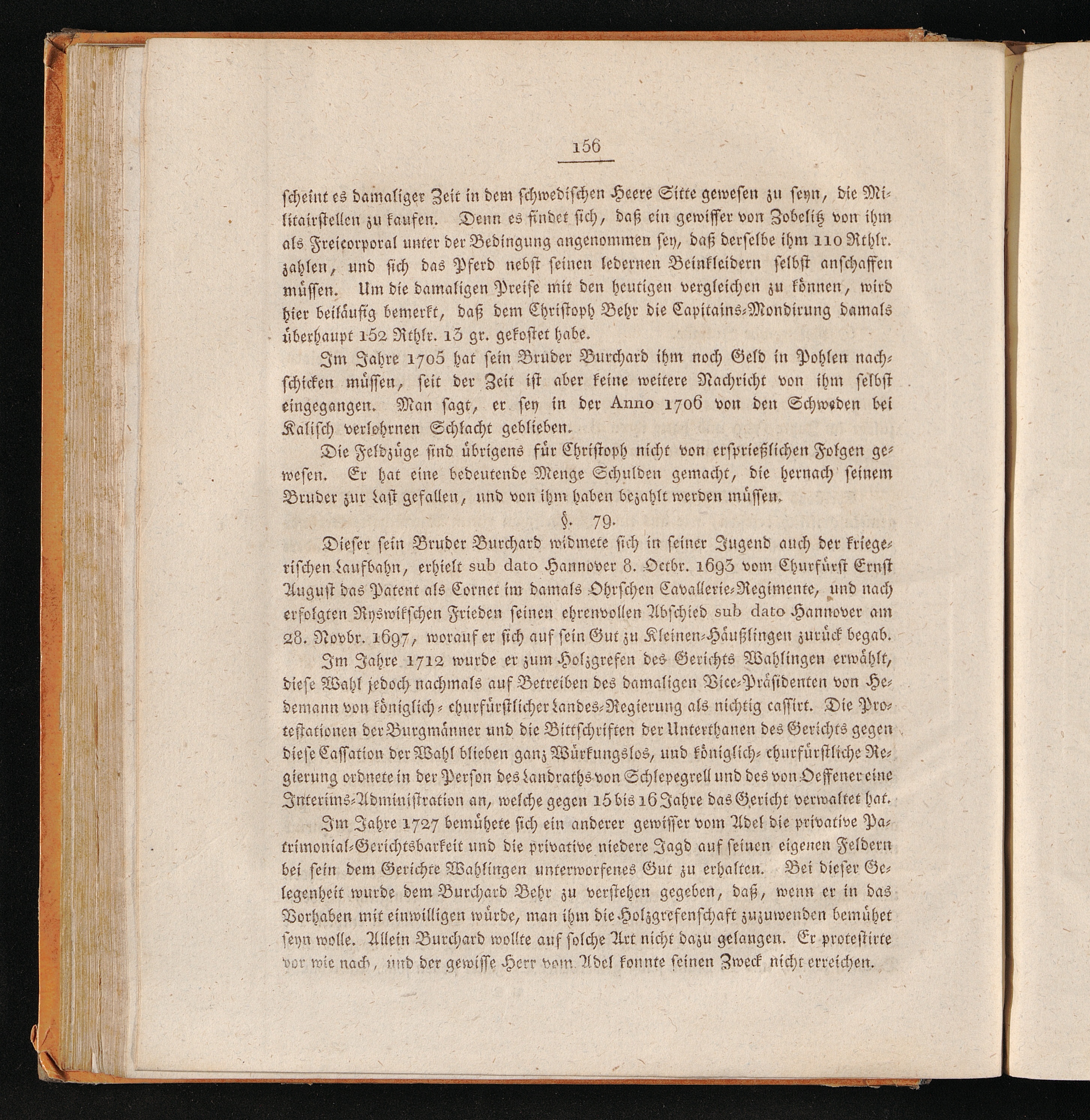 156

scheint es damaliger Zeit in dem schwedischen Heere Sitte gewesen zu seyn, die Militairstellen zu kaufen. Denn es findet sich, daß ein gewisser von Zobelitz von ihm als Freicorporal unter der Bedingung angenommen sey, daß derselbe ihm 110 Rthlr. zahlen, und sich das Pferd nebst seinen ledernen Beinkleidern selbst anschaffen müssen. Um die damaligen Preise mit den heutigen vergleichen zu können, wird hier beiläufig bemerkt, daß dem Christoph Behr die Capitains-Mondirung damals überhaupt 152 Rthlr. 13 gr. gekostet habe.

Im Jahre 1705 hat sein Bruder Burchard ihm noch Geld in Pohlen nachschicken müssen, seit der Zeit ist aber keine weitere Nachricht von ihm selbst eingegangen. Man sagt, er sey in der Anno 1706 von den Schweden bei Kalisch verlohrnen Schlacht geblieben.

Die Feldzüge sind übrigens für Christoph nicht von ersprießlichen Folgen gewesen. Er hat eine bedeutende Menge Schulden gemacht, die hernach seinem Bruder zur Last gefallen, und von ihm haben bezahlt werden müssen.

§. 79.

Dieser sein Bruder Burchard widmete sich in seiner Jugend auch der kriegerischen Laufbahn, erhielt sub dato Hannover 8. Octbr. 1693 vom Churfürst Ernst August das Patent als Cornet im damals Ohrschen Cavallerie-Regimente, und nach erfolgten Ryswikschen Frieden seinen ehrenvollen Abschied sub dato Hannover am 28. Novbr. 1697, worauf er sich auf sein Gut zu Kleinen-Häußlingen zurück begab.

Im Jahre 1712 wurde er zum Holzgrefen des Gerichts Wahlingen erwählt, diese Wahl jedoch nachmals auf Betreiben des damaligen Vice-Präsidenten von Hedemann von königlich-churfürstlicher Landes-Regierung als nichtig cassirt. Die Protestationen der Burgmänner und die Bittschriften der Unterthanen des Gerichts gegen diese Cassation der Wahl blieben ganz Würkungslos, und königlich-churfürstliche Regierung ordnete in der Person des Landraths von Schlepegrell und des von Oeffener eine Interims-Administration an, welche gegen 15 bis 16 Jahre das Gericht verwaltet hat.

Im Jahre 1727 bemühete sich ein anderer gewisser vom Adel die privative Patrimonial-Gerichtsbarkeit und die privative niedere Jagd auf seinen eigenen Feldern bei sein dem Gerichte Wahlingen unterworfenes Gut zu erhalten. Bei dieser Gelegenheit wurde dem Burchard Behr zu verstehen gegeben, daß, wenn er in das Vorhaben mit einwilligen würde, man ihm die Holzgrefenschaft zuzuwenden bemühet seyn wolle. Allein Burchard wollte auf solche Art nicht dazu gelangen. Er protestirte vor wie nach, und der gewisse Herr vom Adel konnte seinen Zweck nicht erreichen.